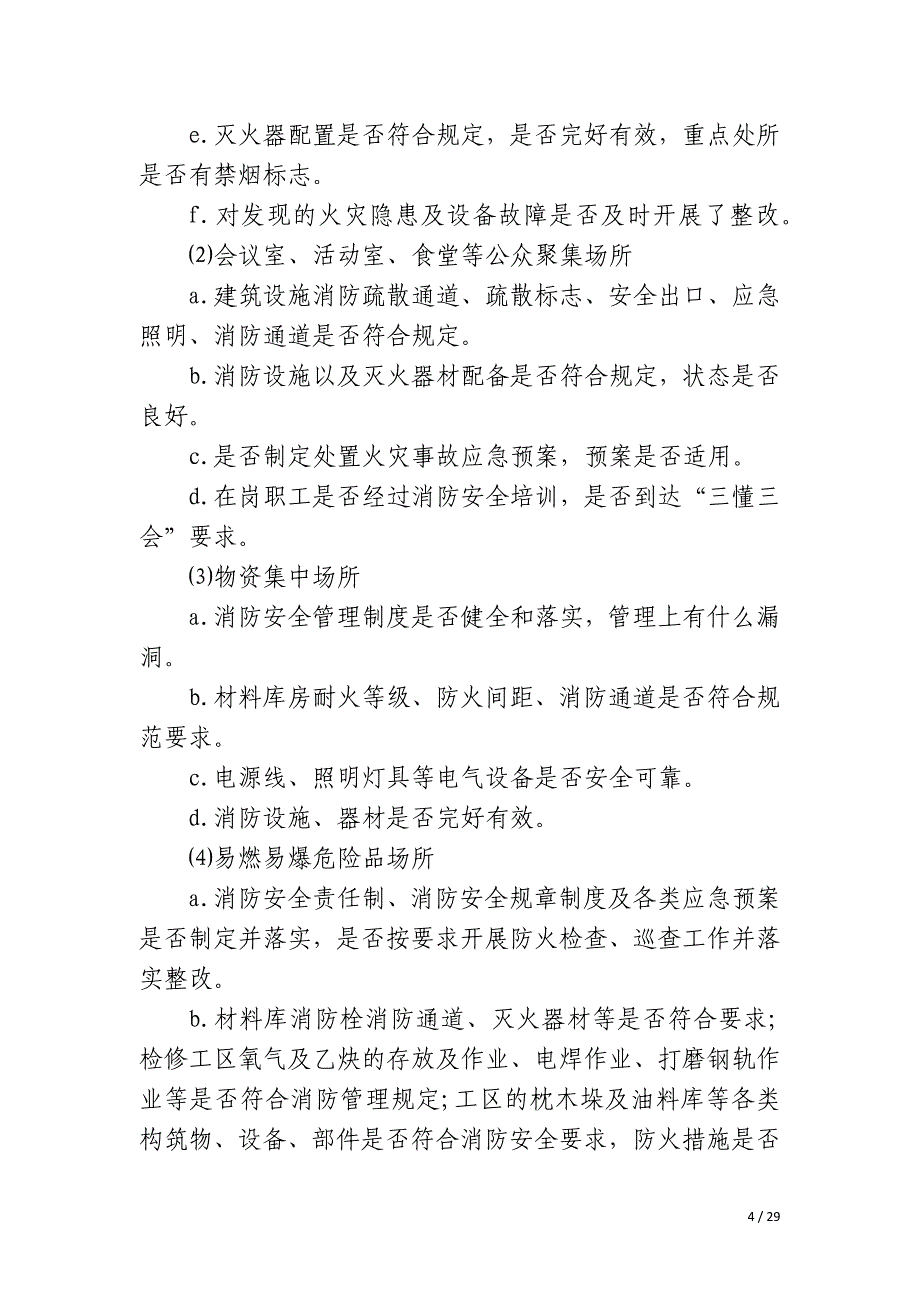 e. 灭火器配置是否符合规定，是否完好有效，重点处所是否有禁烟标志。

f. 对发现的火灾隐患及设备故障是否及时开展了整改。

⑵会议室、活动室、食堂等公众聚集场所

a. 建筑设施消防疏散通道、疏散标志、安全出口、应急照明、消防通道是否符合规定。

b. 消防设施以及灭火器材配备是否符合规定，状态是否良好。

c. 是否制定处置火灾事故应急预案，预案是否适用。

d. 在岗职工是否经过消防安全培训，是否到达“三懂三会”要求。

⑶物资集中场所

a. 消防安全管理制度是否健全和落实，管理上有什么漏洞。

b. 材料库房耐火等级、防火间距、消防通道是否符合规范要求。

c. 电源线、照明灯具等电气设备是否安全可靠。

d. 消防设施、器材是否完好有效。

⑷易燃易爆危险品场所

a. 消防安全责任制、消防安全规章制度及各类应急预案是否制定并落实，是否按要求开展防火检查、巡查工作并落实整改。

b. 材料库消防栓消防通道、灭火器材等是否符合要求；检修工区氧气及乙炔的存放及作业、电焊作业、打磨钢轨作业等是否符合消防管理规定；工区的枕木垛及油料库等各类构筑物、设备、部件是否符合消防安全要求，防火措施是否

4 / 29